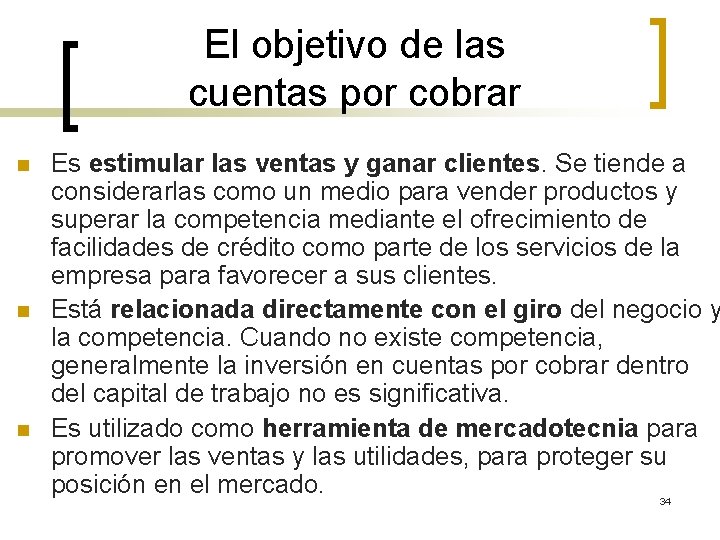 El objetivo de las cuentas por cobrar

• Es estimular las ventas y ganar clientes. Se tiende a considerarlas como un medio para vender productos y superar la competencia mediante el ofrecimiento de facilidades de crédito como parte de los servicios de la empresa para favorecer a sus clientes.
• Está relacionada directamente con el giro del negocio y la competencia. Cuando no existe competencia, generalmente la inversión en cuentas por cobrar dentro del capital de trabajo no es significativa.
• Es utilizado como herramienta de mercadotecnia para promover las ventas y las utilidades, para proteger su posición en el mercado.

34